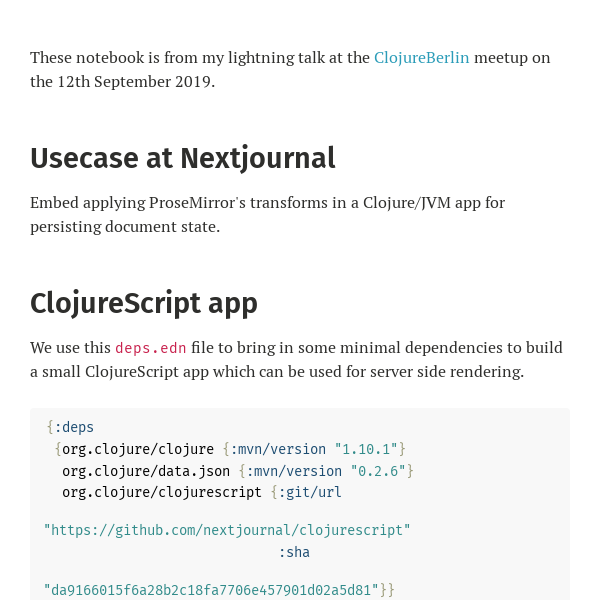 These notebook is from my lightning talk at the ClojureBerlin meetup on the 12th September 2019.

Usecase at Nextjournal

Embed applying ProseMirror's transforms in a Clojure/JVM app for persisting document state.

ClojureScript app

We use this deps.edn file to bring in some minimal dependencies to build a small ClojureScript app which can be used for server side rendering.

{:deps
 {org.clojure/clojure {:mvn/version "1.10.1"}
  org.clojure/data.json {:mvn/version "0.2.6"}
  org.clojure/clojurescript {:git/url

"https://github.com/nextjournal/clojurescript"
                              :sha

"da9166015f6a28b2c18fa7706e457901d02a5d81"}}